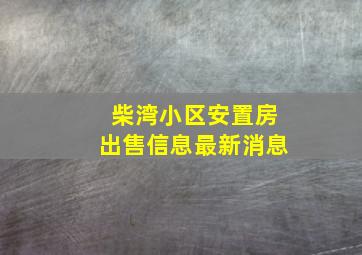 柴湾小区安置房
出售信息最新消息